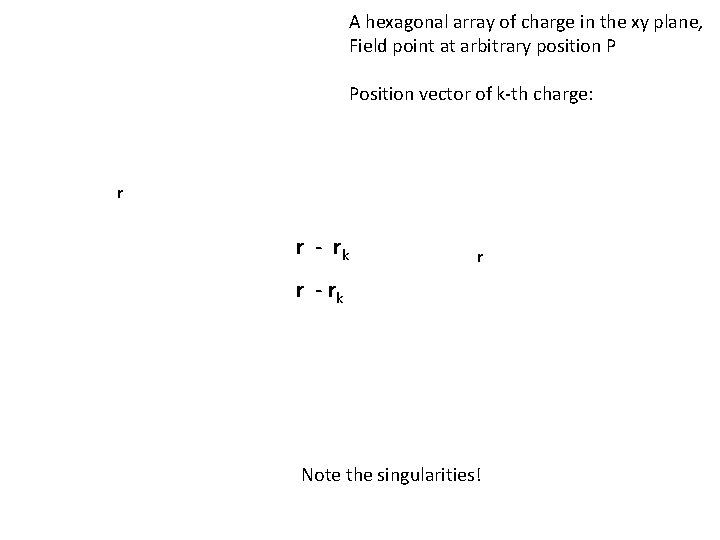 A hexagonal array of charge in the xy plane, Field point at arbitrary position P

Position vector of k-th charge:

r

$\mathbf{r} - \mathbf{r}_k$

r

$\mathbf{r} - \mathbf{r}_k$

Note the singularities!